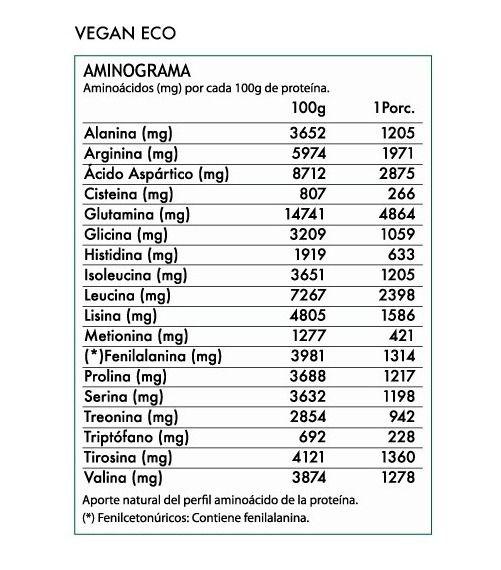 VEGAN ECO

AMINOGRAMA
Aminoácidos (mg) por cada 100g de proteína.

| | 100g | 1Porc. |
|---|---|---|
| Alanina (mg) | 3652 | 1205 |
| Arginina (mg) | 5974 | 1971 |
| Ácido Aspártico (mg) | 8712 | 2875 |
| Cisteina (mg) | 807 | 266 |
| Glutamina (mg) | 14741 | 4864 |
| Glicina (mg) | 3209 | 1059 |
| Histidina (mg) | 1919 | 633 |
| Isoleucina (mg) | 3651 | 1205 |
| Leucina (mg) | 7267 | 2398 |
| Lisina (mg) | 4805 | 1586 |
| Metionina (mg) | 1277 | 421 |
| (*)Fenilalanina (mg) | 3981 | 1314 |
| Prolina (mg) | 3688 | 1217 |
| Serina (mg) | 3632 | 1198 |
| Treonina (mg) | 2854 | 942 |
| Triptófano (mg) | 692 | 228 |
| Tirosina (mg) | 4121 | 1360 |
| Valina (mg) | 3874 | 1278 |

Aporte natural del perfil aminoácido de la proteína.
(*) Fenilcetonúricos: Contiene fenilalanina.